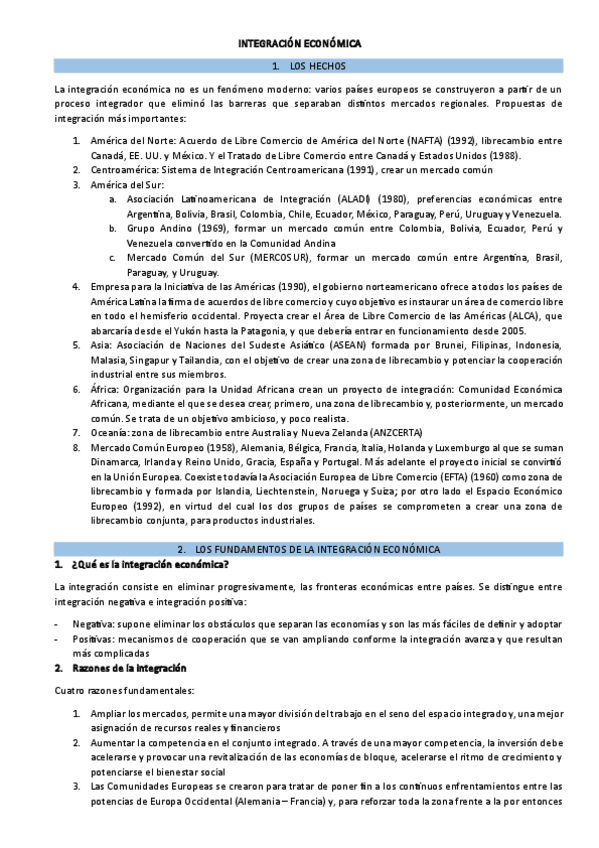 INTEGRACIÓN ECONÓMICA

1. LOS HECHOS

La integración económica no es un fenómeno moderno: varios países europeos se construyeron a partir de un proceso integrador que eliminó las barreras que separaban distintos mercados regionales. Propuestas de integración más importantes:

1. América del Norte: Acuerdo de Libre Comercio de América del Norte (NAFTA) (1992), librecambio entre Canadá, EE. UU. y México. Y el Tratado de Libre Comercio entre Canadá y Estados Unidos (1988).
2. Centroamérica: Sistema de Integración Centroamericana (1991), crear un mercado común
3. América del Sur:
   a. Asociación Latinoamericana de Integración (ALADI) (1980), preferencias económicas entre Argentina, Bolivia, Brasil, Colombia, Chile, Ecuador, México, Paraguay, Perú, Uruguay y Venezuela.
   b. Grupo Andino (1969), formar un mercado común entre Colombia, Bolivia, Ecuador, Perú y Venezuela convertido en la Comunidad Andina
   c. Mercado Común del Sur (MERCOSUR), formar un mercado común entre Argentina, Brasil, Paraguay, y Uruguay.
4. Empresa para la Iniciativa de las Américas (1990), el gobierno norteamericano ofrece a todos los países de América Latina la firma de acuerdos de libre comercio y cuyo objetivo es instaurar un área de comercio libre en todo el hemisferio occidental. Proyecta crear el Área de Libre Comercio de las Américas (ALCA), que abarcaría desde el Yukón hasta la Patagonia, y que debería entrar en funcionamiento desde 2005.
5. Asia: Asociación de Naciones del Sudeste Asiático (ASEAN) formada por Brunei, Filipinas, Indonesia, Malasia, Singapur y Tailandia, con el objetivo de crear una zona de librecambio y potenciar la cooperación industrial entre sus miembros.
6. África: Organización para la Unidad Africana crean un proyecto de integración: Comunidad Económica Africana, mediante el que se desea crear, primero, una zona de librecambio y, posteriormente, un mercado común. Se trata de un objetivo ambicioso, y poco realista.
7. Oceanía: zona de librecambio entre Australia y Nueva Zelanda (ANZCERTA)
8. Mercado Común Europeo (1958), Alemania, Bélgica, Francia, Italia, Holanda y Luxemburgo al que se suman Dinamarca, Irlanda y Reino Unido, Gracia, España y Portugal. Más adelante el proyecto inicial se convirtió en la Unión Europea. Coexiste todavía la Asociación Europea de Libre Comercio (EFTA) (1960) como zona de librecambio y formada por Islandia, Liechtenstein, Noruega y Suiza; por otro lado el Espacio Económico Europeo (1992), en virtud del cual los dos grupos de países se comprometen a crear una zona de librecambio conjunta, para productos industriales.

2. LOS FUNDAMENTOS DE LA INTEGRACIÓN ECONÓMICA

1. ¿Qué es la integración económica?

La integración consiste en eliminar progresivamente, las fronteras económicas entre países. Se distingue entre integración negativa e integración positiva:

- Negativa: supone eliminar los obstáculos que separan las economías y son las más fáciles de definir y adoptar
- Positivas: mecanismos de cooperación que se van ampliando conforme la integración avanza y que resultan más complicadas

2. Razones de la integración

Cuatro razones fundamentales:

1. Ampliar los mercados, permite una mayor división del trabajo en el seno del espacio integrado y, una mejor asignación de recursos reales y financieros
2. Aumentar la competencia en el conjunto integrado. A través de una mayor competencia, la inversión debe acelerarse y provocar una revitalización de las economías de bloque, acelerarse el ritmo de crecimiento y potenciarse el bienestar social
3. Las Comunidades Europeas se crearon para tratar de poner fin a los continuos enfrentamientos entre las potencias de Europa Occidental (Alemania – Francia) y, para reforzar toda la zona frente a la por entonces